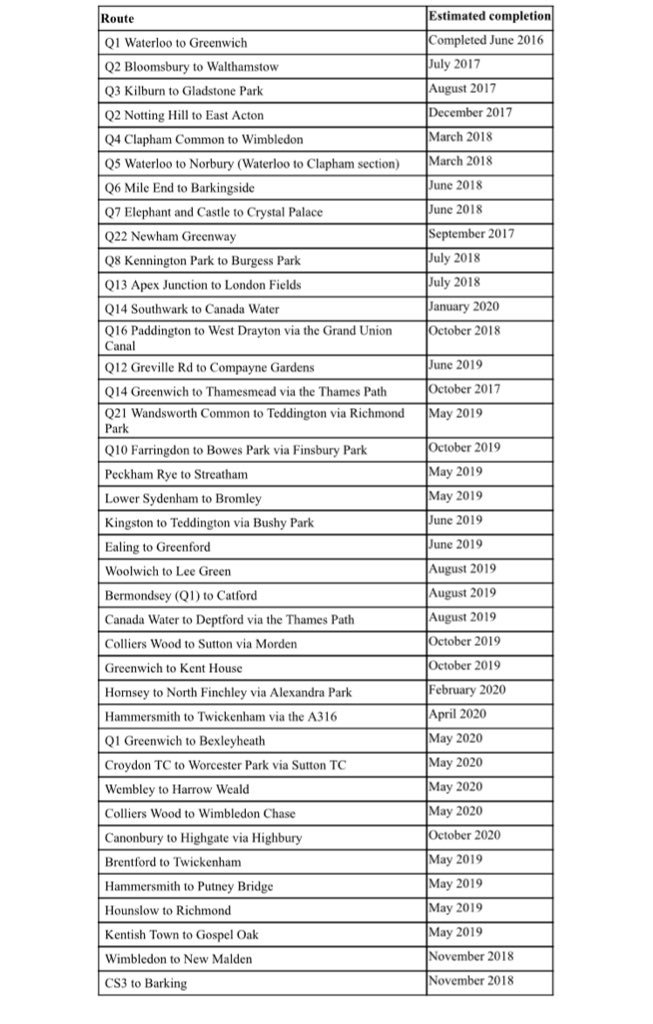 | Route | Estimated completion |
|---|---|
| Q1 Waterloo to Greenwich | Completed June 2016 |
| Q2 Bloomsbury to Walthamstow | July 2017 |
| Q3 Kilburn to Gladstone Park | August 2017 |
| Q2 Notting Hill to East Acton | December 2017 |
| Q4 Clapham Common to Wimbledon | March 2018 |
| Q5 Waterloo to Norbury (Waterloo to Clapham section) | March 2018 |
| Q6 Mile End to Barkingside | June 2018 |
| Q7 Elephant and Castle to Crystal Palace | June 2018 |
| Q22 Newham Greenway | September 2017 |
| Q8 Kennington Park to Burgess Park | July 2018 |
| Q13 Apex Junction to London Fields | July 2018 |
| Q14 Southwark to Canada Water | January 2020 |
| Q16 Paddington to West Drayton via the Grand Union Canal | October 2018 |
| Q12 Greville Rd to Compayne Gardens | June 2019 |
| Q14 Greenwich to Thamesmead via the Thames Path | October 2017 |
| Q21 Wandsworth Common to Teddington via Richmond Park | May 2019 |
| Q10 Farringdon to Bowes Park via Finsbury Park | October 2019 |
| Peckham Rye to Streatham | May 2019 |
| Lower Sydenham to Bromley | May 2019 |
| Kingston to Teddington via Bushy Park | June 2019 |
| Ealing to Greenford | June 2019 |
| Woolwich to Lee Green | August 2019 |
| Bermondsey (Q1) to Catford | August 2019 |
| Canada Water to Deptford via the Thames Path | August 2019 |
| Colliers Wood to Sutton via Morden | October 2019 |
| Greenwich to Kent House | October 2019 |
| Hornsey to North Finchley via Alexandra Park | February 2020 |
| Hammersmith to Twickenham via the A316 | April 2020 |
| Q1 Greenwich to Bexleyheath | May 2020 |
| Croydon TC to Worcester Park via Sutton TC | May 2020 |
| Wembley to Harrow Weald | May 2020 |
| Colliers Wood to Wimbledon Chase | May 2020 |
| Canonbury to Highgate via Highbury | October 2020 |
| Brentford to Twickenham | May 2019 |
| Hammersmith to Putney Bridge | May 2019 |
| Hounslow to Richmond | May 2019 |
| Kentish Town to Gospel Oak | May 2019 |
| Wimbledon to New Malden | November 2018 |
| CS3 to Barking | November 2018 |